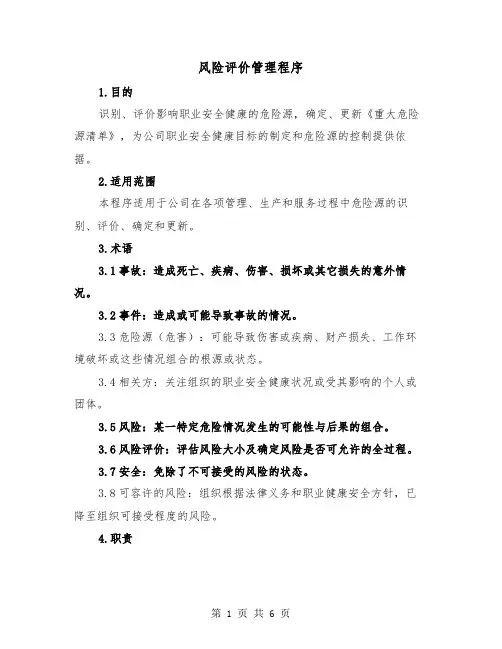 风险评价管理程序

1.目的

识别、评价影响职业安全健康的危险源，确定、更新《重大危险源清单》，为公司职业安全健康目标的制定和危险源的控制提供依据。

2.适用范围

本程序适用于公司在各项管理、生产和服务过程中危险源的识别、评价、确定和更新。

3.术语

3.1事故：造成死亡、疾病、伤害、损坏或其它损失的意外情况。

3.2事件：造成或可能导致事故的情况。

3.3危险源（危害）：可能导致伤害或疾病、财产损失、工作环境破坏或这些情况组合的根源或状态。

3.4相关方：关注组织的职业安全健康状况或受其影响的个人或团体。

3.5风险：某一特定危险情况发生的可能性与后果的组合。

3.6风险评价：评估风险大小及确定风险是否可允许的全过程。

3.7安全：免除了不可接受的风险的状态。

3.8可容许的风险：组织根据法律义务和职业健康安全方针，已降至组织可接受程度的风险。

4.职责

第 1 页 共 6 页